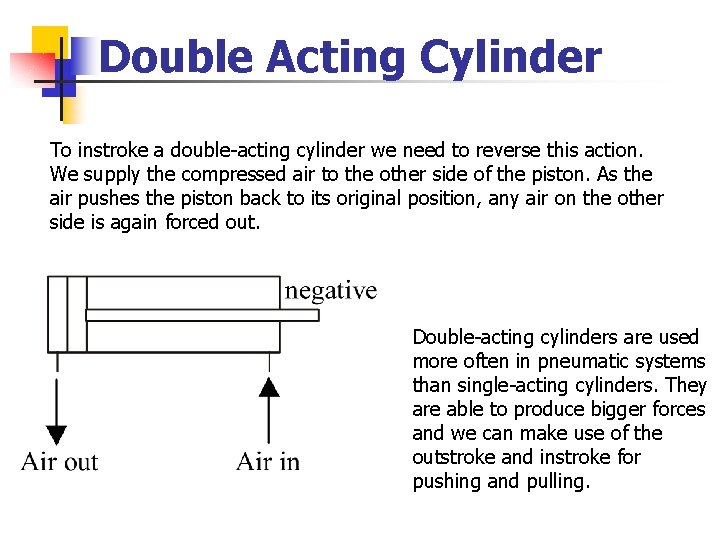 Double Acting Cylinder

To instroke a double-acting cylinder we need to reverse this action. We supply the compressed air to the other side of the piston. As the air pushes the piston back to its original position, any air on the other side is again forced out.

negative

Air out

Air in

Double-acting cylinders are used more often in pneumatic systems than single-acting cylinders. They are able to produce bigger forces and we can make use of the outstroke and instroke for pushing and pulling.